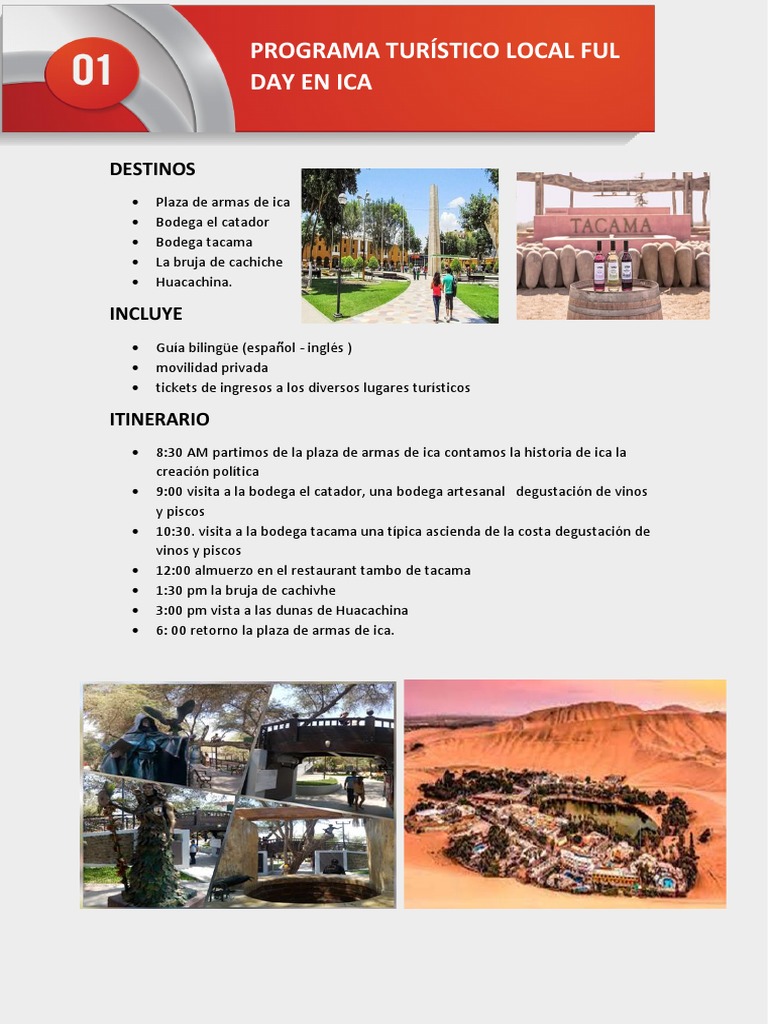 01

PROGRAMA TURÍSTICO LOCAL FUL DAY EN ICA

DESTINOS

- Plaza de armas de ica
- Bodega el catador
- Bodega tacama
- La bruja de cachiche
- Huacachina.

TACAMA

INCLUYE

- Guía bilingüe (español - inglés )
- movilidad privada
- tickets de ingresos a los diversos lugares turísticos

ITINERARIO

- 8:30 AM partimos de la plaza de armas de ica contamos la historia de ica la creación política
- 9:00 visita a la bodega el catador, una bodega artesanal degustación de vinos y piscos
- 10:30. visita a la bodega tacama una típica ascienda de la costa degustación de vinos y piscos
- 12:00 almuerzo en el restaurant tambo de tacama
- 1:30 pm la bruja de cachivhe
- 3:00 pm vista a las dunas de Huacachina
- 6: 00 retorno la plaza de armas de ica.